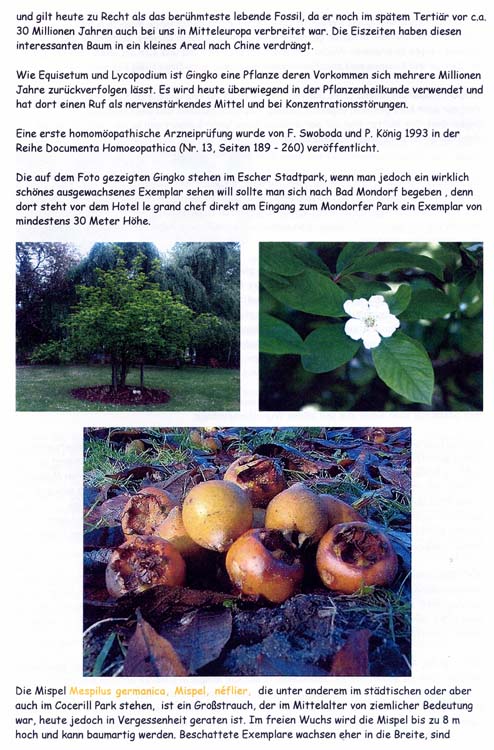 und gilt heute zu Recht als das berühmteste lebende Fossil, da er noch im spätem Tertiär vor c.a. 30 Millionen Jahren auch bei uns in Mitteleuropa verbreitet war. Die Eiszeiten haben diesen interessanten Baum in ein kleines Areal nach Chine verdrängt.

Wie Equisetum und Lycopodium ist Gingko eine Pflanze deren Vorkommen sich mehrere Millionen Jahre zurückverfolgen lässt. Es wird heute überwiegend in der Pflanzenheilkunde verwendet und hat dort einen Ruf als nervenstärkendes Mittel und bei Konzentrationsstörungen.

Eine erste homomöopathische Arzneiprüfung wurde von F. Swoboda und P. König 1993 in der Reihe Documenta Homoeopathica (Nr. 13, Seiten 189 - 260) veröffentlicht.

Die auf dem Foto gezeigten Gingko stehen im Escher Stadtpark, wenn man jedoch ein wirklich schönes ausgewachsenes Exemplar sehen will sollte man sich nach Bad Mondorf begeben , denn dort steht vor dem Hotel le grand chef direkt am Eingang zum Mondorfer Park ein Exemplar von mindestens 30 Meter Höhe.

Die Mispel Mespilus germanica, Mispel, néflier, die unter anderem im städtischen oder aber auch im Cocerill Park stehen, ist ein Großstrauch, der im Mittelalter von ziemlicher Bedeutung war, heute jedoch in Vergessenheit geraten ist. Im freien Wuchs wird die Mispel bis zu 8 m hoch und kann baumartig werden. Beschattete Exemplare wachsen eher in die Breite, sind